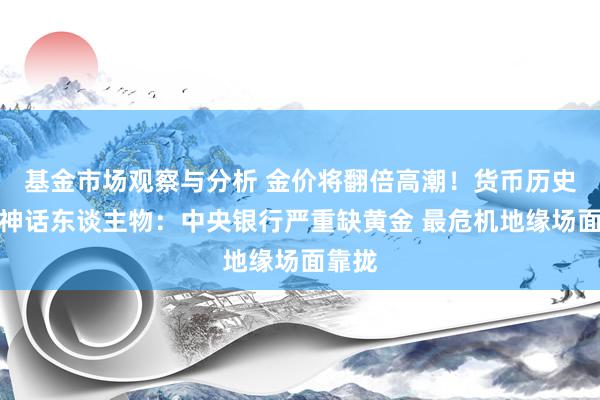 基金市场观察与分析 金价将翻倍高潮！货币历史神话东谈主物：中央银行严重缺黄金 最危机地缘场面地缘场面靠拢